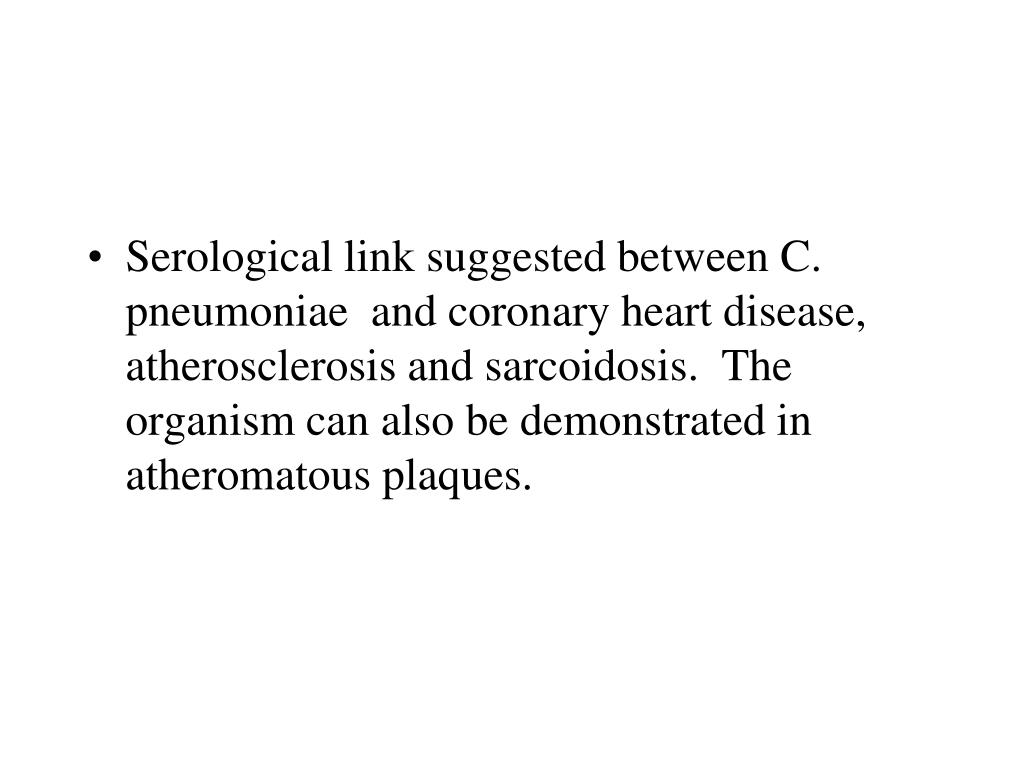 • Serological link suggested between C. pneumoniae and coronary heart disease, atherosclerosis and sarcoidosis. The organism can also be demonstrated in atheromatous plaques.